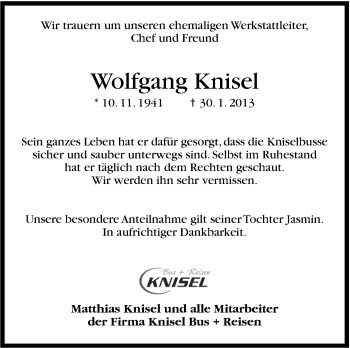 Wir trauern um unseren ehemaligen Werkstattleiter, Chef und Freund

Wolfgang Knisel

* 10. 11. 1941 † 30. 1. 2013

Sein ganzes Leben hat er dafür gesorgt, dass die Kniselbusse sicher und sauber unterwegs sind. Selbst im Ruhestand hat er täglich nach dem Rechten geschaut. Wir werden ihn sehr vermissen.

Unsere besondere Anteilnahme gilt seiner Tochter Jasmin. In aufrichtiger Dankbarkeit.

Bus + Reisen
KNISEL

Matthias Knisel und alle Mitarbeiter der Firma Knisel Bus + Reisen